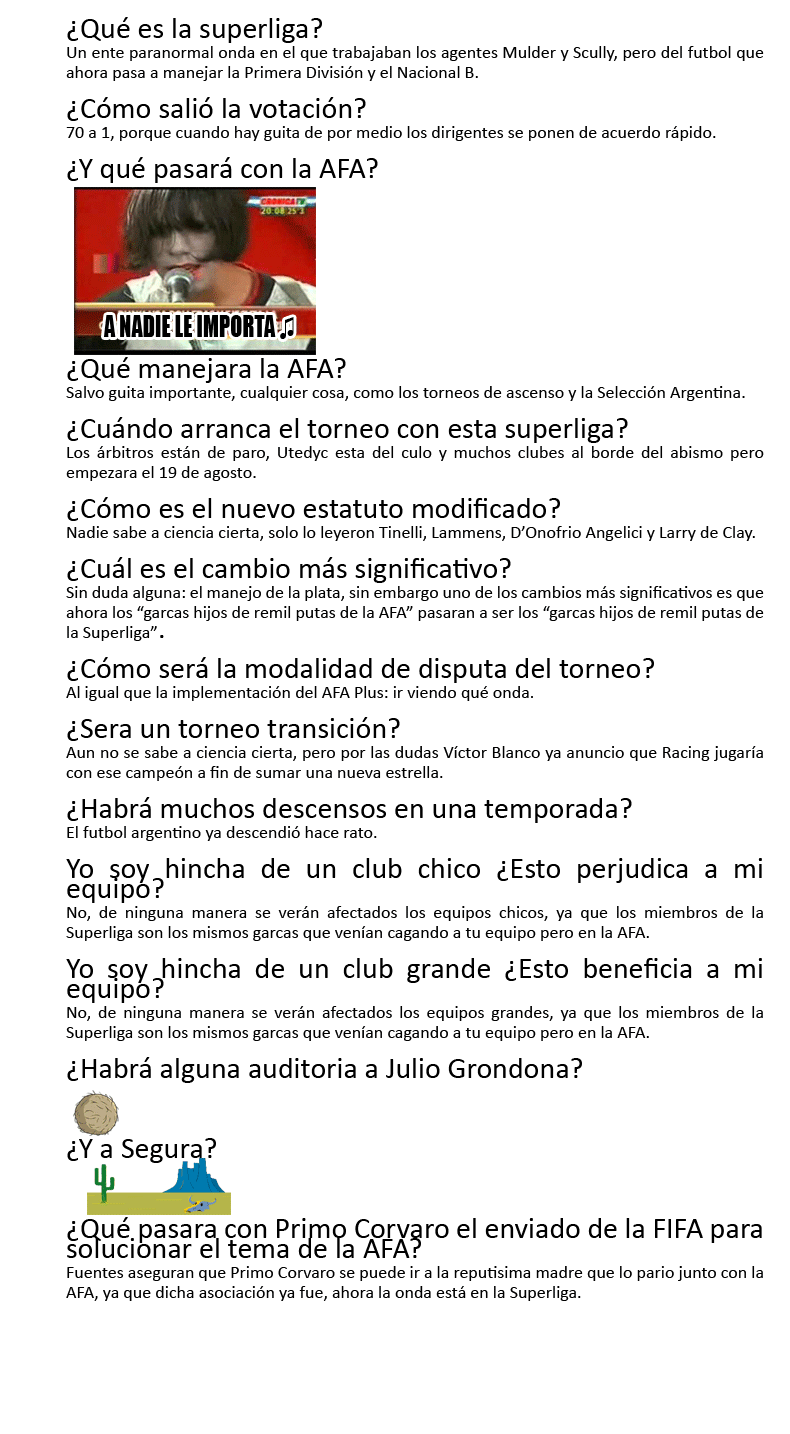 ¿Qué es la superliga?
Un ente paranormal onda en el que trabajaban los agentes Mulder y Scully, pero del futbol que ahora pasa a manejar la Primera División y el Nacional B.

¿Cómo salió la votación?
70 a 1, porque cuando hay guita de por medio los dirigentes se ponen de acuerdo rápido.

¿Y qué pasará con la AFA?

CRONICA TV 20:08:25

A NADIE LE IMPORTA ♫

¿Qué manejara la AFA?
Salvo guita importante, cualquier cosa, como los torneos de ascenso y la Selección Argentina.

¿Cuándo arranca el torneo con esta superliga?
Los árbitros están de paro, Utedyc esta del culo y muchos clubes al borde del abismo pero empezara el 19 de agosto.

¿Cómo es el nuevo estatuto modificado?
Nadie sabe a ciencia cierta, solo lo leyeron Tinelli, Lammens, D'Onofrio Angelici y Larry de Clay.

¿Cuál es el cambio más significativo?
Sin duda alguna: el manejo de la plata, sin embargo uno de los cambios más significativos es que ahora los "garcas hijos de remil putas de la AFA" pasaran a ser los "garcas hijos de remil putas de la Superliga".

¿Cómo será la modalidad de disputa del torneo?
Al igual que la implementación del AFA Plus: ir viendo qué onda.

¿Sera un torneo transición?
Aun no se sabe a ciencia cierta, pero por las dudas Víctor Blanco ya anuncio que Racing jugaría con ese campeón a fin de sumar una nueva estrella.

¿Habrá muchos descensos en una temporada?
El futbol argentino ya descendió hace rato.

Yo soy hincha de un club chico ¿Esto perjudica a mi equipo?
No, de ninguna manera se verán afectados los equipos chicos, ya que los miembros de la Superliga son los mismos garcas que venían cagando a tu equipo pero en la AFA.

Yo soy hincha de un club grande ¿Esto beneficia a mi equipo?
No, de ninguna manera se verán afectados los equipos grandes, ya que los miembros de la Superliga son los mismos garcas que venían cagando a tu equipo pero en la AFA.

¿Habrá alguna auditoria a Julio Grondona?

¿Y a Segura?

¿Qué pasara con Primo Corvaro el enviado de la FIFA para solucionar el tema de la AFA?
Fuentes aseguran que Primo Corvaro se puede ir a la reputisima madre que lo pario junto con la AFA, ya que dicha asociación ya fue, ahora la onda está en la Superliga.